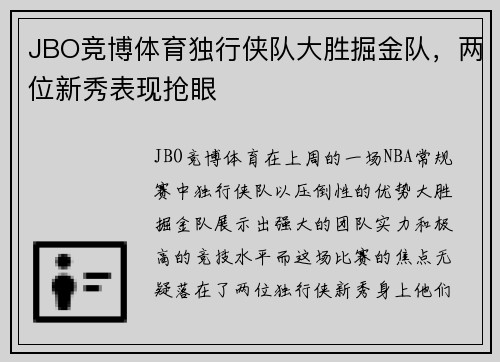 JBO竞博体育独行侠队大胜掘金队，两位新秀表现抢眼

JBO竞博体育在上周的一场NBA常规赛中独行侠队以压倒性的优势大胜掘金队展示出强大的团队实力和极高的竞技水平而这场比赛的焦点无疑落在了两位独行侠新秀身上他们